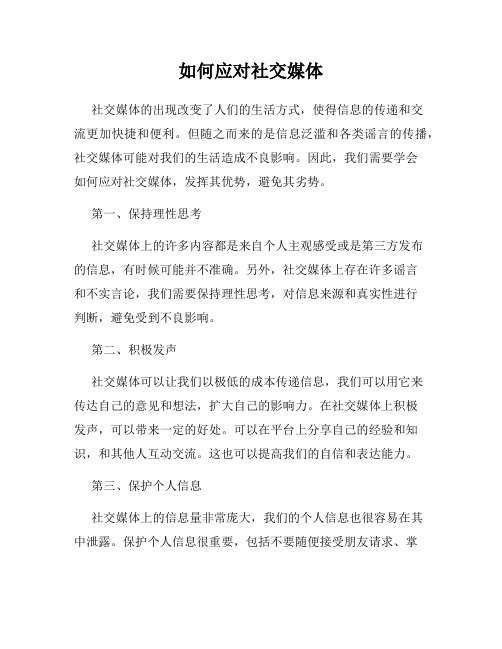 如何应对社交媒体

社交媒体的出现改变了人们的生活方式，使得信息的传递和交流更加快捷和便利。但随之而来的是信息泛滥和各类谣言的传播，社交媒体可能对我们的生活造成不良影响。因此，我们需要学会如何应对社交媒体，发挥其优势，避免其劣势。

第一、保持理性思考

社交媒体上的许多内容都是来自个人主观感受或是第三方发布的信息，有时候可能并不准确。另外，社交媒体上存在许多谣言和不实言论，我们需要保持理性思考，对信息来源和真实性进行判断，避免受到不良影响。

第二、积极发声

社交媒体可以让我们以极低的成本传递信息，我们可以用它来传达自己的意见和想法，扩大自己的影响力。在社交媒体上积极发声，可以带来一定的好处。可以在平台上分享自己的经验和知识，和其他人互动交流。这也可以提高我们的自信和表达能力。

第三、保护个人信息

社交媒体上的信息量非常庞大，我们的个人信息也很容易在其中泄露。保护个人信息很重要，包括不要随便接受朋友请求、掌